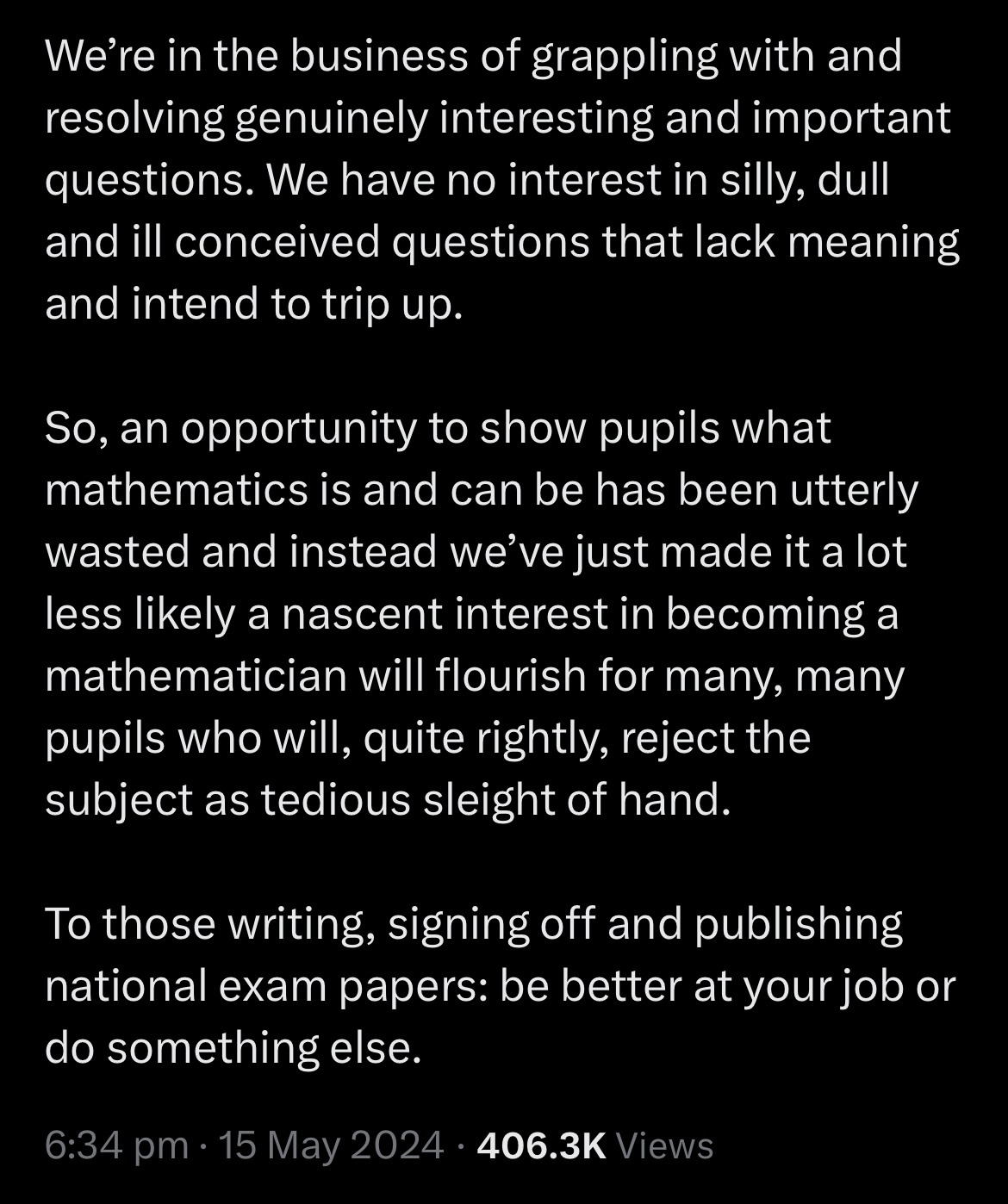 We’re in the business of grappling with and resolving genuinely interesting and important questions. We have no interest in silly, dull and ill conceived questions that lack meaning and intend to trip up.

So, an opportunity to show pupils what mathematics is and can be has been utterly wasted and instead we’ve just made it a lot less likely a nascent interest in becoming a mathematician will flourish for many, many pupils who will, quite rightly, reject the subject as tedious sleight of hand.

To those writing, signing off and publishing national exam papers: be better at your job or do something else.

6:34 pm · 15 May 2024 · 406.3K Views